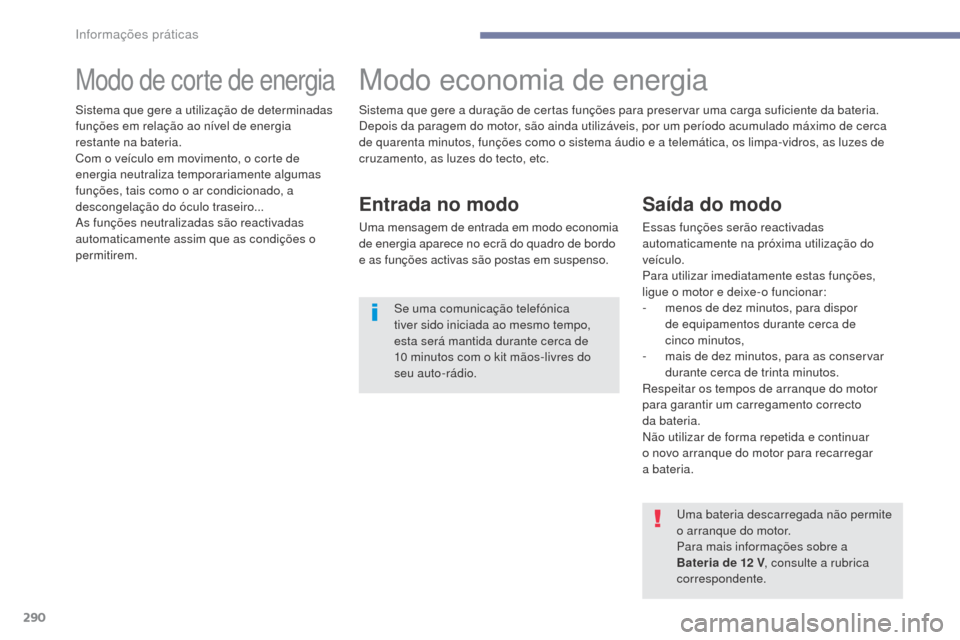 Informações práticas

Modo de corte de energia

Sistema que gere a utilização de determinadas funções em relação ao nível de energia restante na bateria.
Com o veículo em movimento, o corte de energia neutraliza temporariamente algumas funções, tais como o ar condicionado, a descongelação do óculo traseiro...
As funções neutralizadas são reactivadas automaticamente assim que as condições o permitirem.

Modo economia de energia

Sistema que gere a duração de certas funções para preservar uma carga suficiente da bateria.
Depois da paragem do motor, são ainda utilizáveis, por um período acumulado máximo de cerca de quarenta minutos, funções como o sistema áudio e a telemática, os limpa-vidros, as luzes de cruzamento, as luzes do tecto, etc.

Entrada no modo

Uma mensagem de entrada em modo economia de energia aparece no ecrã do quadro de bordo e as funções activas são postas em suspenso.

Se uma comunicação telefónica tiver sido iniciada ao mesmo tempo, esta será mantida durante cerca de 10 minutos com o kit mãos-livres do seu auto-rádio.

Saída do modo

Essas funções serão reactivadas automaticamente na próxima utilização do veículo.
Para utilizar imediatamente estas funções, ligue o motor e deixe-o funcionar:
- menos de dez minutos, para dispor de equipamentos durante cerca de cinco minutos,
- mais de dez minutos, para as conservar durante cerca de trinta minutos.
Respeitar os tempos de arranque do motor para garantir um carregamento correcto da bateria.
Não utilizar de forma repetida e continuar o novo arranque do motor para recarregar a bateria.

Uma bateria descarregada não permite o arranque do motor.
Para mais informações sobre a Bateria de 12 V, consulte a rubrica correspondente.

290

carmanualsonline.info